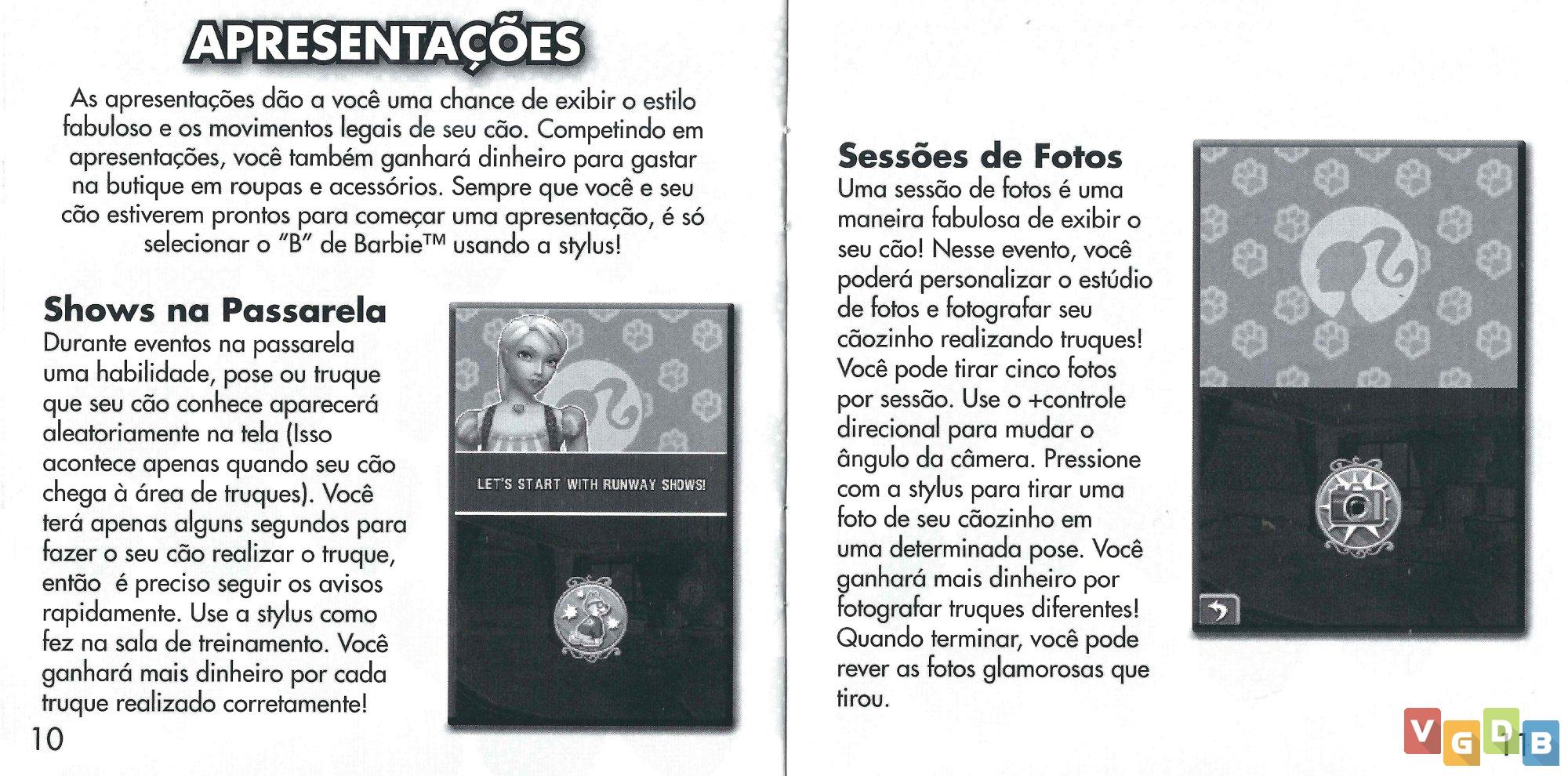 APRESENTAÇÕES

As apresentações dão a você uma chance de exibir o estilo fabuloso e os movimentos legais de seu cão. Competindo em apresentações, você também ganhará dinheiro para gastar na butique em roupas e acessórios. Sempre que você e seu cão estiverem prontos para começar uma apresentação, é só selecionar o "B" de Barbie™ usando a stylus!

Shows na Passarela

Durante eventos na passarela uma habilidade, pose ou truque que seu cão conhece aparecerá aleatoriamente na tela (Isso acontece apenas quando seu cão chega à área de truques). Você terá apenas alguns segundos para fazer o seu cão realizar o truque, então é preciso seguir os avisos rapidamente. Use a stylus como fez na sala de treinamento. Você ganhará mais dinheiro por cada truque realizado corretamente!

LET'S START WITH RUNWAY SHOWS!

10

Sessões de Fotos

Uma sessão de fotos é uma maneira fabulosa de exibir o seu cão! Nesse evento, você poderá personalizar o estúdio de fotos e fotografar seu cãozinho realizando truques! Você pode tirar cinco fotos por sessão. Use o +controle direcional para mudar o ângulo da câmera. Pressione com a stylus para tirar uma foto de seu cãozinho em uma determinada pose. Você ganhará mais dinheiro por fotografar truques diferentes! Quando terminar, você pode rever as fotos glamorosas que tirou.

11

VGDB